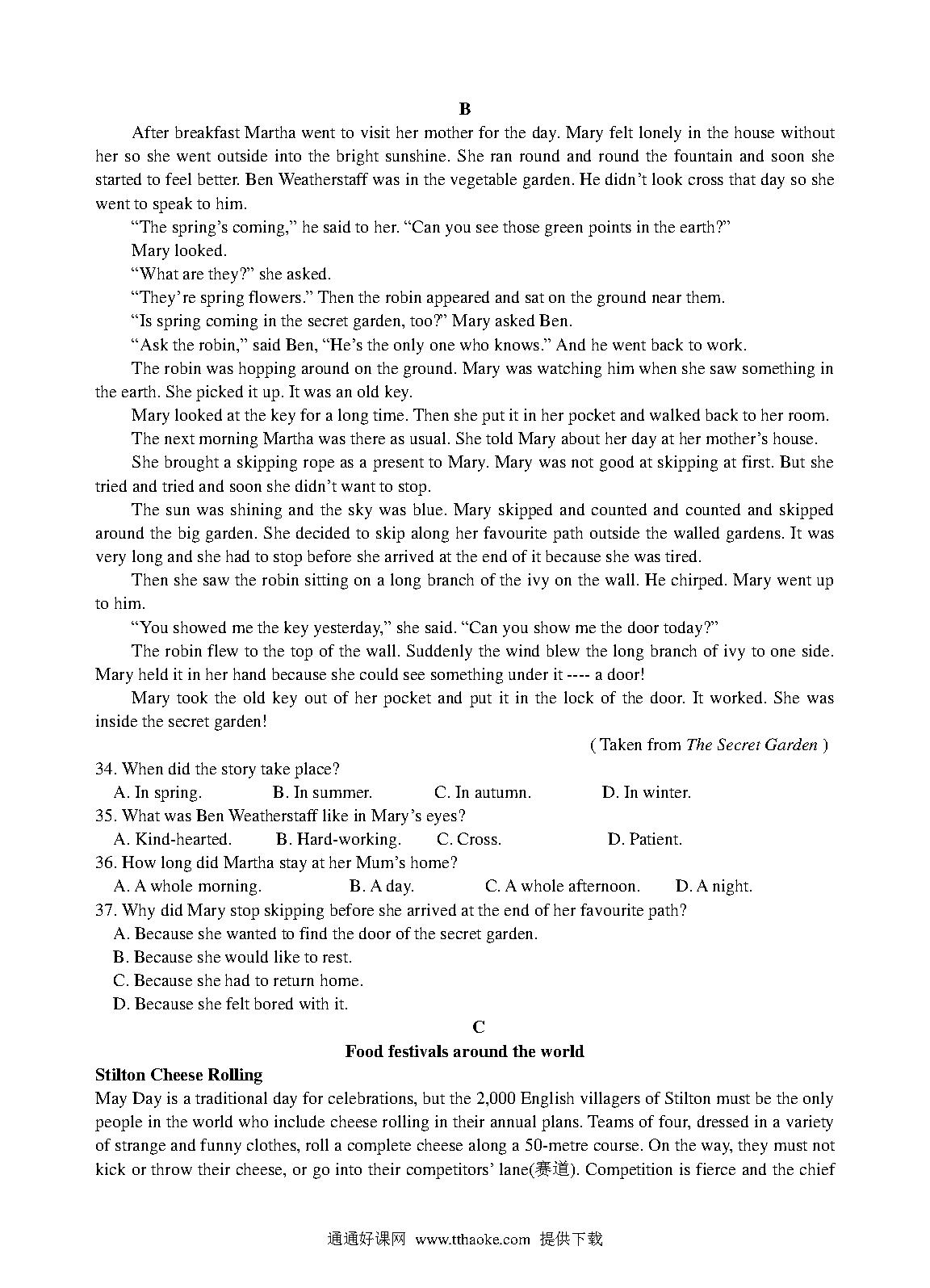 B

After breakfast Martha went to visit her mother for the day. Mary felt lonely in the house without her so she went outside into the bright sunshine. She ran round and round the fountain and soon she started to feel better. Ben Weatherstaff was in the vegetable garden. He didn't look cross that day so she went to speak to him.

"The spring's coming," he said to her. "Can you see those green points in the earth?"

Mary looked.

"What are they?" she asked.

"They're spring flowers." Then the robin appeared and sat on the ground near them.

"Is spring coming in the secret garden, too?" Mary asked Ben.

"Ask the robin," said Ben, "He's the only one who knows." And he went back to work.

The robin was hopping around on the ground. Mary was watching him when she saw something in the earth. She picked it up. It was an old key.

Mary looked at the key for a long time. Then she put it in her pocket and walked back to her room.

The next morning Martha was there as usual. She told Mary about her day at her mother's house.

She brought a skipping rope as a present to Mary. Mary was not good at skipping at first. But she tried and tried and soon she didn't want to stop.

The sun was shining and the sky was blue. Mary skipped and counted and counted and skipped around the big garden. She decided to skip along her favourite path outside the walled gardens. It was very long and she had to stop before she arrived at the end of it because she was tired.

Then she saw the robin sitting on a long branch of the ivy on the wall. He chirped. Mary went up to him.

"You showed me the key yesterday," she said. "Can you show me the door today?"

The robin flew to the top of the wall. Suddenly the wind blew the long branch of ivy to one side. Mary held it in her hand because she could see something under it ---- a door!

Mary took the old key out of her pocket and put it in the lock of the door. It worked. She was inside the secret garden!

( Taken from The Secret Garden )

34. When did the story take place?
A. In spring. B. In summer. C. In autumn. D. In winter.
35. What was Ben Weatherstaff like in Mary's eyes?
A. Kind-hearted. B. Hard-working. C. Cross. D. Patient.
36. How long did Martha stay at her Mum's home?
A. A whole morning. B. A day. C. A whole afternoon. D. A night.
37. Why did Mary stop skipping before she arrived at the end of her favourite path?
A. Because she wanted to find the door of the secret garden.
B. Because she would like to rest.
C. Because she had to return home.
D. Because she felt bored with it.

C

Food festivals around the world

Stilton Cheese Rolling
May Day is a traditional day for celebrations, but the 2,000 English villagers of Stilton must be the only people in the world who include cheese rolling in their annual plans. Teams of four, dressed in a variety of strange and funny clothes, roll a complete cheese along a 50-metre course. On the way, they must not kick or throw their cheese, or go into their competitors' lane(赛道). Competition is fierce and the chief

通通好课网 www.tthaoke.com 提供下载